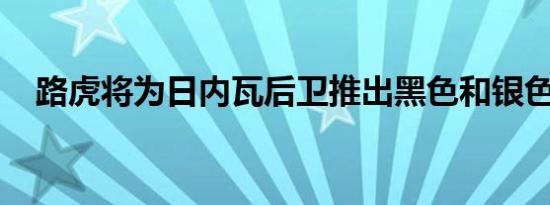 路虎将为日内瓦后卫推出黑色和银色